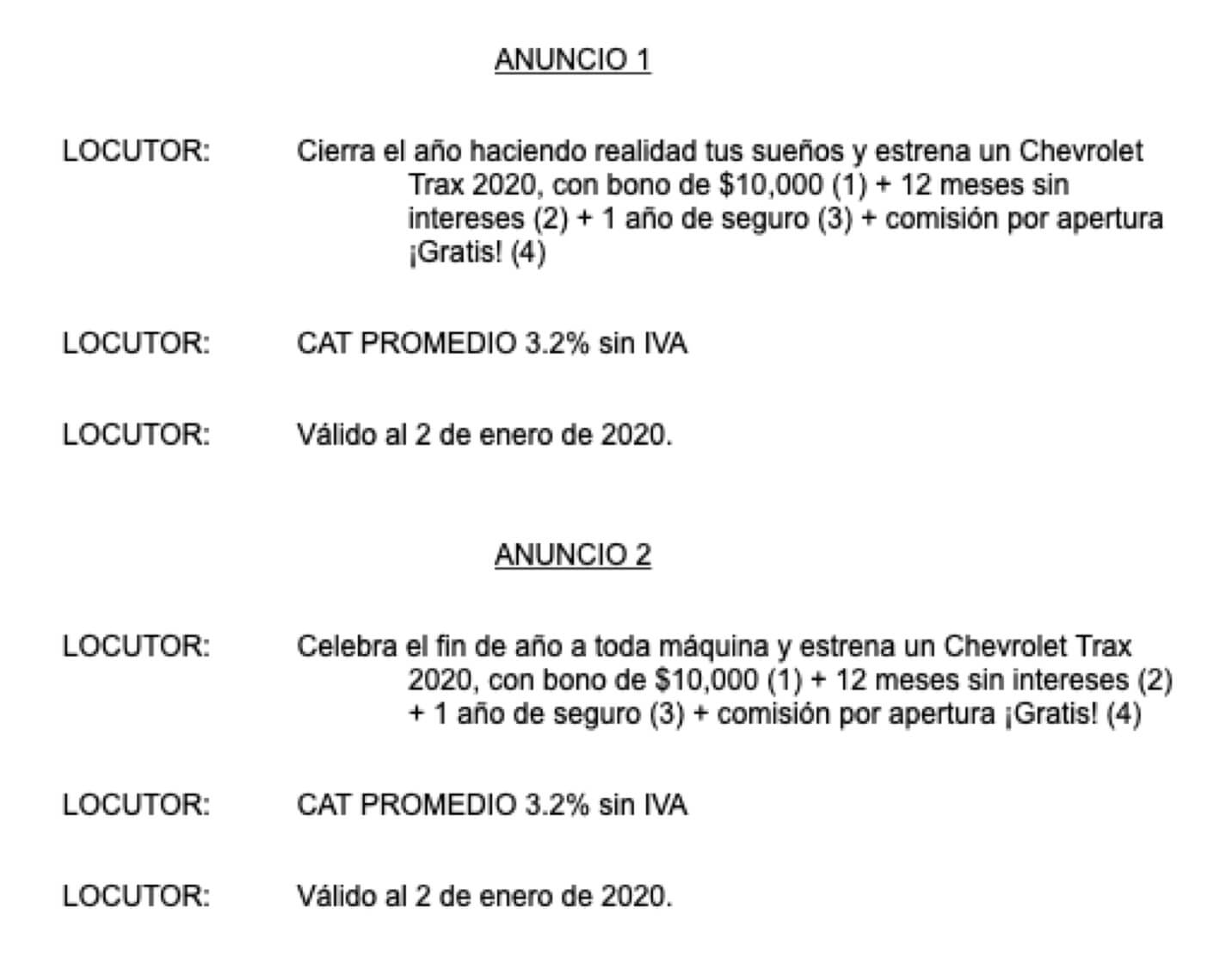 ANUNCIO 1

LOCUTOR: Cierra el año haciendo realidad tus sueños y estrena un Chevrolet Trax 2020, con bono de \$10,000 (1) + 12 meses sin intereses (2) + 1 año de seguro (3) + comisión por apertura ¡Gratis! (4)

LOCUTOR: CAT PROMEDIO 3.2% sin IVA

LOCUTOR: Válido al 2 de enero de 2020.

ANUNCIO 2

LOCUTOR: Celebra el fin de año a toda máquina y estrena un Chevrolet Trax 2020, con bono de \$10,000 (1) + 12 meses sin intereses (2) + 1 año de seguro (3) + comisión por apertura ¡Gratis! (4)

LOCUTOR: CAT PROMEDIO 3.2% sin IVA

LOCUTOR: Válido al 2 de enero de 2020.